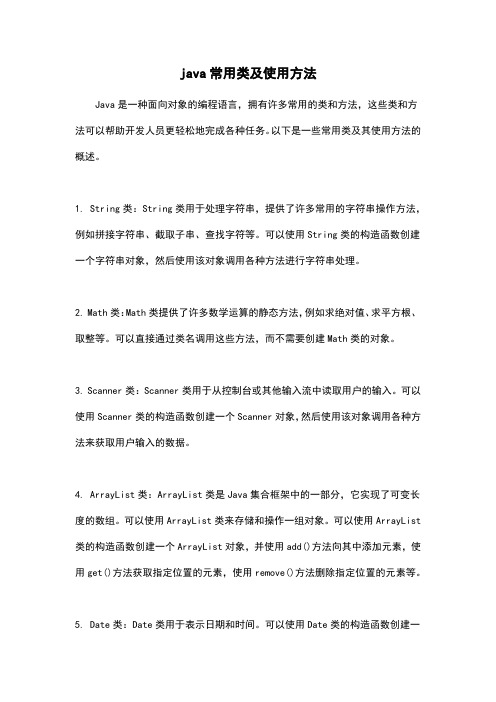 java 常用类及使用方法

Java 是一种面向对象的编程语言，拥有许多常用的类和方法，这些类和方法可以帮助开发人员更轻松地完成各种任务。以下是一些常用类及其使用方法的概述。

1. String 类：String 类用于处理字符串，提供了许多常用的字符串操作方法，例如拼接字符串、截取子串、查找字符等。可以使用 String 类的构造函数创建一个字符串对象，然后使用该对象调用各种方法进行字符串处理。

2. Math 类：Math 类提供了许多数学运算的静态方法，例如求绝对值、求平方根、取整等。可以直接通过类名调用这些方法，而不需要创建 Math 类的对象。

3. Scanner 类：Scanner 类用于从控制台或其他输入流中读取用户的输入。可以使用 Scanner 类的构造函数创建一个 Scanner 对象，然后使用该对象调用各种方法来获取用户输入的数据。

4. ArrayList 类：ArrayList 类是 Java 集合框架中的一部分，它实现了可变长度的数组。可以使用 ArrayList 类来存储和操作一组对象。可以使用 ArrayList 类的构造函数创建一个 ArrayList 对象，并使用 add()方法向其中添加元素，使用 get()方法获取指定位置的元素，使用 remove()方法删除指定位置的元素等。

5. Date 类：Date 类用于表示日期和时间。可以使用 Date 类的构造函数创建一